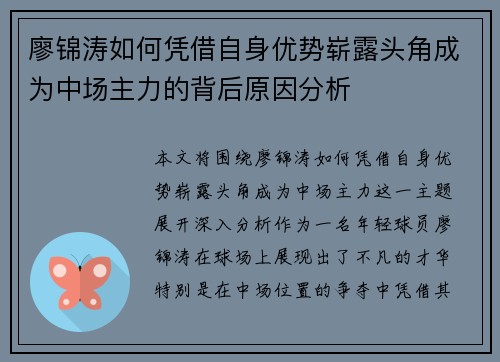 廖锦涛如何凭借自身优势崭露头角成为中场主力的背后原因分析

本文将围绕廖锦涛如何凭借自身优势崭露头角成为中场主力这一主题展开深入分析作为一名年轻球员廖锦涛在球场上展现出了不凡的才华特别是在中场位置的争夺中凭借其